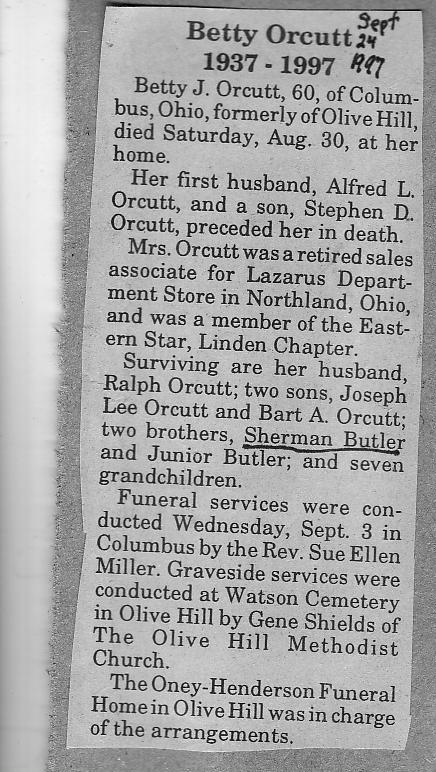 Betty Orcutt
1937 - 1997

Sept 24 1997

Betty J. Orcutt, 60, of Columbus, Ohio, formerly of Olive Hill, died Saturday, Aug. 30, at her home.

Her first husband, Alfred L. Orcutt, and a son, Stephen D. Orcutt, preceded her in death.

Mrs. Orcutt was a retired sales associate for Lazarus Department Store in Northland, Ohio, and was a member of the Eastern Star, Linden Chapter.

Surviving are her husband, Ralph Orcutt; two sons, Joseph Lee Orcutt and Bart A. Orcutt; two brothers, Sherman Butler and Junior Butler; and seven grandchildren.

Funeral services were conducted Wednesday, Sept. 3 in Columbus by the Rev. Sue Ellen Miller. Graveside services were conducted at Watson Cemetery in Olive Hill by Gene Shields of The Olive Hill Methodist Church.

The Oney-Henderson Funeral Home in Olive Hill was in charge of the arrangements.